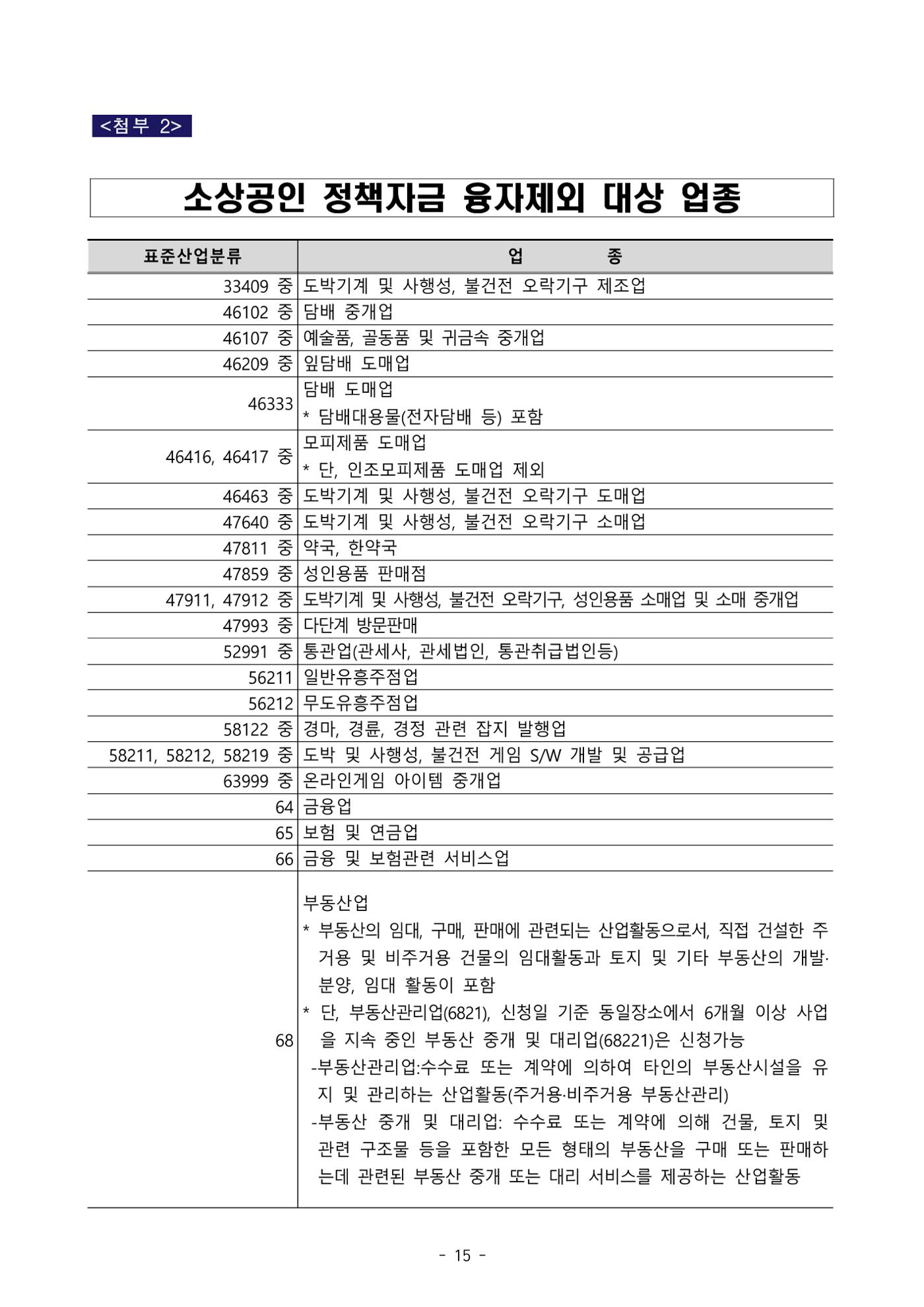 <첨부 2>

소상공인 정책자금 융자제외 대상 업종

| 표준산업분류 | 업 종 |
|---|---|
| 33409 중 | 도박기계 및 사행성, 불건전 오락기구 제조업 |
| 46102 중 | 담배 중개업 |
| 46107 중 | 예술품, 골동품 및 귀금속 중개업 |
| 46209 중 | 잎담배 도매업 |
| 46333 | 담배 도매업 * 담배대용물(전자담배 등) 포함 |
| 46416, 46417 중 | 모피제품 도매업 * 단, 인조모피제품 도매업 제외 |
| 46463 중 | 도박기계 및 사행성, 불건전 오락기구 도매업 |
| 47640 중 | 도박기계 및 사행성, 불건전 오락기구 소매업 |
| 47811 중 | 약국, 한약국 |
| 47859 중 | 성인용품 판매점 |
| 47911, 47912 중 | 도박기계 및 사행성, 불건전 오락기구, 성인용품 소매업 및 소매 중개업 |
| 47993 중 | 다단계 방문판매 |
| 52991 중 | 통관업(관세사, 관세법인, 통관취급법인등) |
| 56211 | 일반유흥주점업 |
| 56212 | 무도유흥주점업 |
| 58122 중 | 경마, 경륜, 경정 관련 잡지 발행업 |
| 58211, 58212, 58219 중 | 도박 및 사행성, 불건전 게임 S/W 개발 및 공급업 |
| 63999 중 | 온라인게임 아이템 중개업 |
| 64 | 금융업 |
| 65 | 보험 및 연금업 |
| 66 | 금융 및 보험관련 서비스업 |
| 68 | 부동산업 * 부동산의 임대, 구매, 판매에 관련되는 산업활동으로서, 직접 건설한 주거용 및 비주거용 건물의 임대활동과 토지 및 기타 부동산의 개발·분양, 임대 활동이 포함 * 단, 부동산관리업(6821), 신청일 기준 동일장소에서 6개월 이상 사업을 지속 중인 부동산 중개 및 대리업(68221)은 신청가능 -부동산관리업:수수료 또는 계약에 의하여 타인의 부동산시설을 유지 및 관리하는 산업활동(주거용·비주거용 부동산관리) -부동산 중개 및 대리업: 수수료 또는 계약에 의해 건물, 토지 및 관련 구조물 등을 포함한 모든 형태의 부동산을 구매 또는 판매하는데 관련된 부동산 중개 또는 대리 서비스를 제공하는 산업활동 |

- 15 -